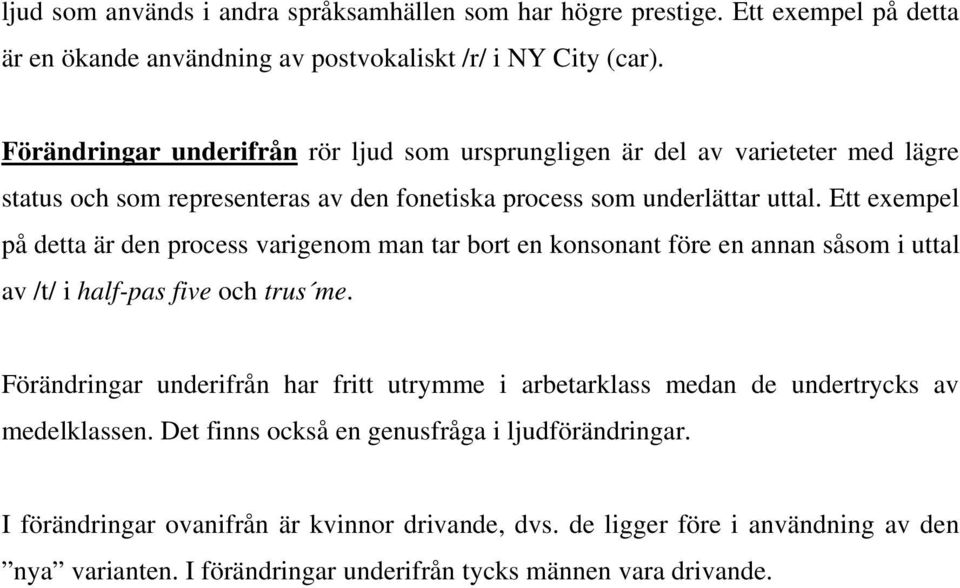 ljud som används i andra språksamhällen som har högre prestige. Ett exempel på detta är en ökande användning av postvokaliskt /r/ i NY City (car).

Förändringar underifrån rör ljud som ursprungligen är del av varieteter med lägre status och som representeras av den fonetiska process som underlättar uttal. Ett exempel på detta är den process varigenom man tar bort en konsonant före en annan såsom i uttal av /t/ i half-pas five och trus´me.

Förändringar underifrån har fritt utrymme i arbetarklass medan de undertrycks av medelklassen. Det finns också en genusfråga i ljudförändringar.

I förändringar ovanifrån är kvinnor drivande, dvs. de ligger före i användning av den ”nya” varianten. I förändringar underifrån tycks männen vara drivande.